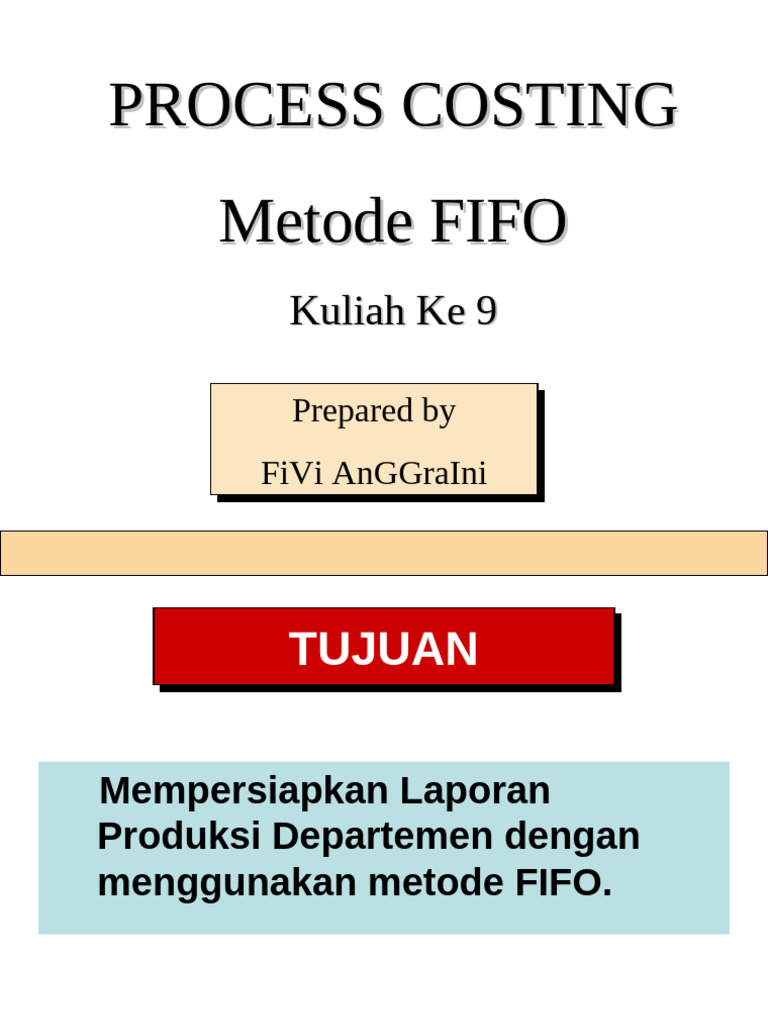 PROCESS COSTING

Metode FIFO

Kuliah Ke 9

Prepared by

FiVi AnGGraIni

TUJUAN

Mempersiapkan Laporan Produksi Departemen dengan menggunakan metode FIFO.